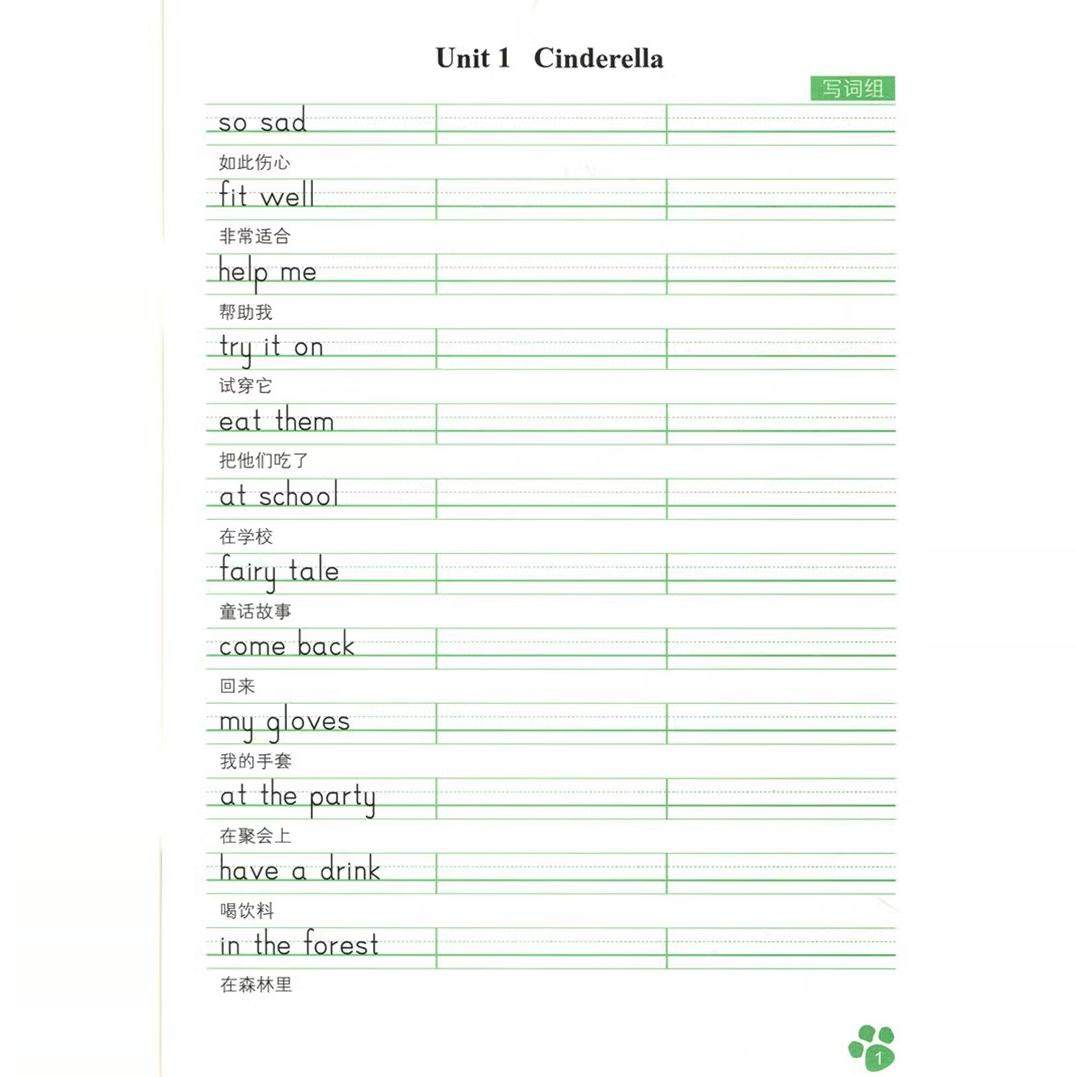 Unit 1 Cinderella

写词组

so sad
如此伤心

fit well
非常适合

help me
帮助我

try it on
试穿它

eat them
把他们吃了

at school
在学校

fairy tale
童话故事

come back
回来

my gloves
我的手套

at the party
在聚会上

have a drink
喝饮料

in the forest
在森林里

1